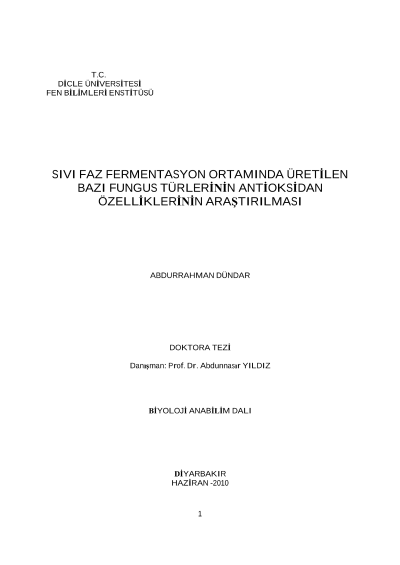 T.C.
DİCLE ÜNİVERSİTESİ
FEN BİLİMLERİ ENSTİTÜSÜ

SIVI FAZ FERMENTASYON ORTAMINDA ÜRETİLEN BAZI FUNGUS TÜRLERİNİN ANTİOKSİDAN ÖZELLİKLERİNİN ARAŞTIRILMASI

ABDURRAHMAN DÜNDAR

DOKTORA TEZİ

Danışman: Prof. Dr. Abdunnasır YILDIZ

BİYOLOJİ ANABİLİM DALI

DİYARBAKIR
HAZİRAN -2010

1